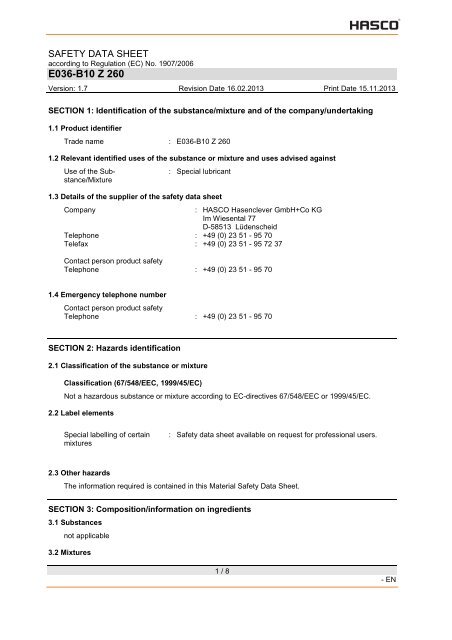 HASCO

SAFETY DATA SHEET
according to Regulation (EC) No. 1907/2006
E036-B10 Z 260

Version: 1.7 Revision Date 16.02.2013 Print Date 15.11.2013

SECTION 1: Identification of the substance/mixture and of the company/undertaking

1.1 Product identifier

Trade name : E036-B10 Z 260

1.2 Relevant identified uses of the substance or mixture and uses advised against

Use of the Substance/Mixture : Special lubricant

1.3 Details of the supplier of the safety data sheet

Company : HASCO Hasenclever GmbH+Co KG
Im Wiesental 77
D-58513 Lüdenscheid
Telephone : +49 (0) 23 51 - 95 70
Telefax : +49 (0) 23 51 - 95 72 37

Contact person product safety
Telephone : +49 (0) 23 51 - 95 70

1.4 Emergency telephone number

Contact person product safety
Telephone : +49 (0) 23 51 - 95 70

SECTION 2: Hazards identification

2.1 Classification of the substance or mixture

Classification (67/548/EEC, 1999/45/EC)

Not a hazardous substance or mixture according to EC-directives 67/548/EEC or 1999/45/EC.

2.2 Label elements

Special labelling of certain mixtures : Safety data sheet available on request for professional users.

2.3 Other hazards

The information required is contained in this Material Safety Data Sheet.

SECTION 3: Composition/information on ingredients

3.1 Substances

not applicable

3.2 Mixtures

1 / 8

- EN